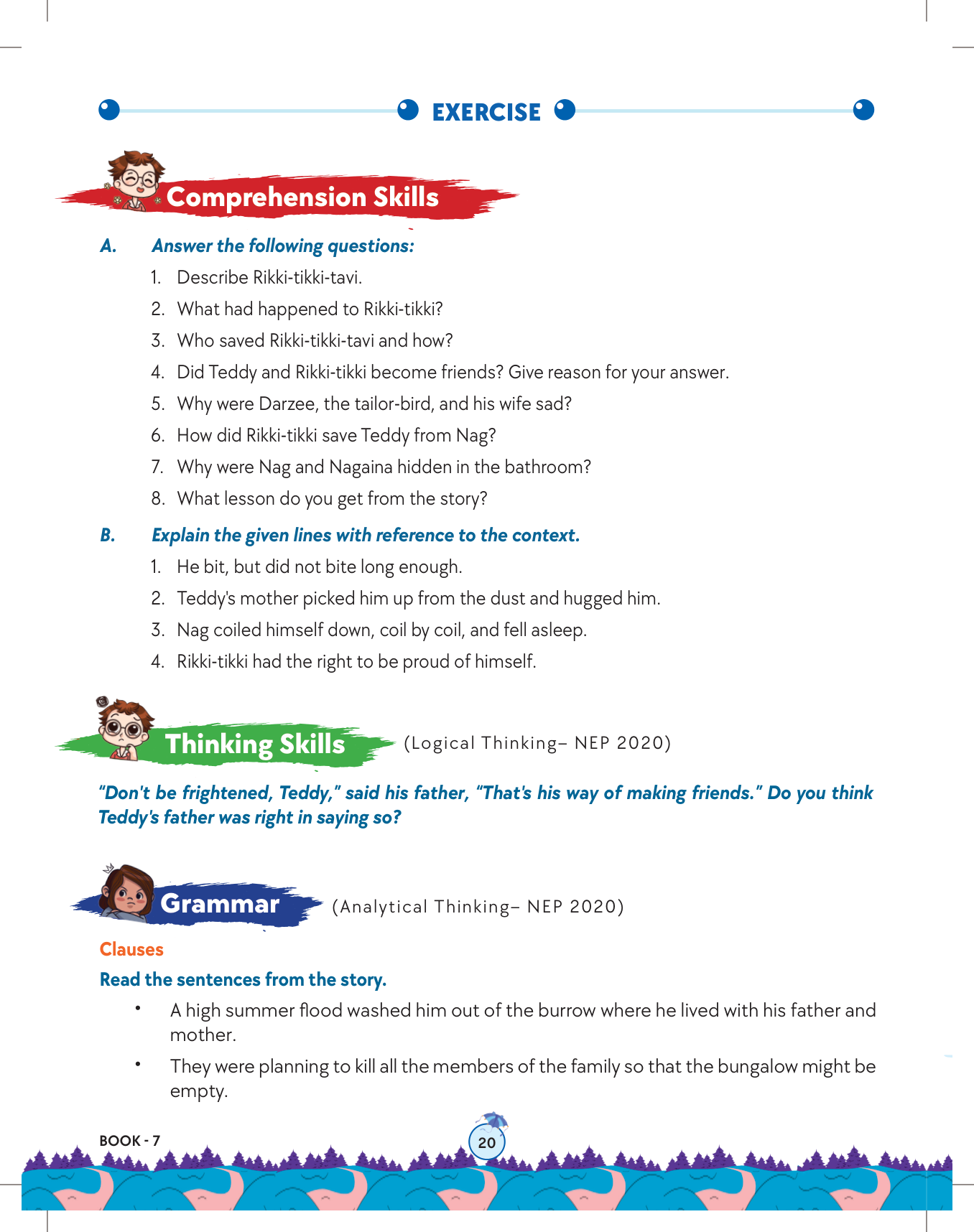 EXERCISE

Comprehension Skills

A. Answer the following questions:

1. Describe Rikki-tikki-tavi.
2. What had happened to Rikki-tikki?
3. Who saved Rikki-tikki-tavi and how?
4. Did Teddy and Rikki-tikki become friends? Give reason for your answer.
5. Why were Darzee, the tailor-bird, and his wife sad?
6. How did Rikki-tikki save Teddy from Nag?
7. Why were Nag and Nagaina hidden in the bathroom?
8. What lesson do you get from the story?

B. Explain the given lines with reference to the context.

1. He bit, but did not bite long enough.
2. Teddy's mother picked him up from the dust and hugged him.
3. Nag coiled himself down, coil by coil, and fell asleep.
4. Rikki-tikki had the right to be proud of himself.

Thinking Skills (Logical Thinking– NEP 2020)

"Don't be frightened, Teddy," said his father, "That's his way of making friends." Do you think Teddy's father was right in saying so?

Grammar (Analytical Thinking– NEP 2020)

Clauses

Read the sentences from the story.

• A high summer flood washed him out of the burrow where he lived with his father and mother.
• They were planning to kill all the members of the family so that the bungalow might be empty.

BOOK - 7

20